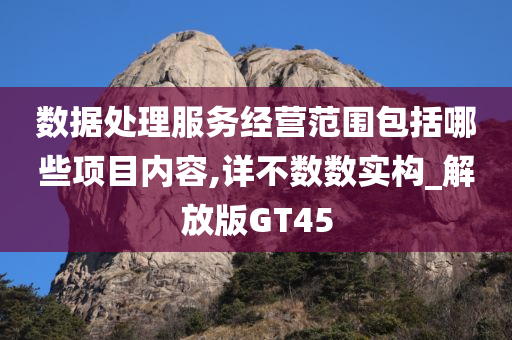 数据处理服务经营范围包括哪些项目内容,详不数数实构_解放版GT45